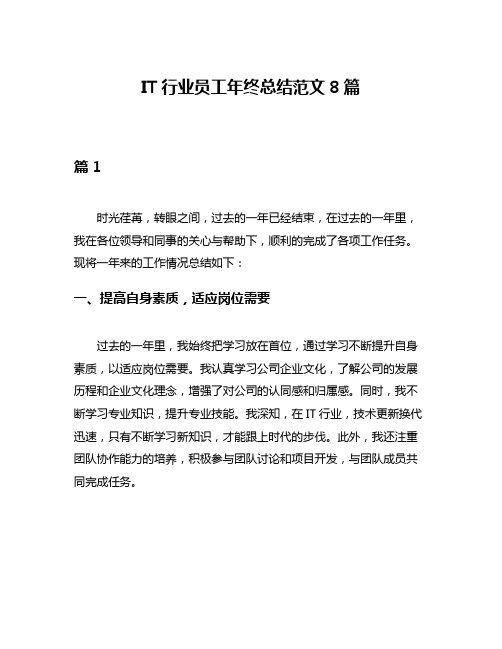 IT 行业员工年终总结范文 8 篇

篇 1

时光荏苒，转眼之间，过去的一年已经结束，在过去的一年里，我在各位领导和同事的关心与帮助下，顺利的完成了各项工作任务。现将一年来的工作情况总结如下：

一、提高自身素质，适应岗位需要

过去的一年里，我始终把学习放在首位，通过学习不断提升自身素质，以适应岗位需要。我认真学习公司企业文化，了解公司的发展历程和企业文化理念，增强了对公司的认同感和归属感。同时，我不断学习专业知识，提升专业技能。我深知，在 IT 行业，技术更新换代迅速，只有不断学习新知识，才能跟上时代的步伐。此外，我还注重团队协作能力的培养，积极参与团队讨论和项目开发，与团队成员共同完成任务。